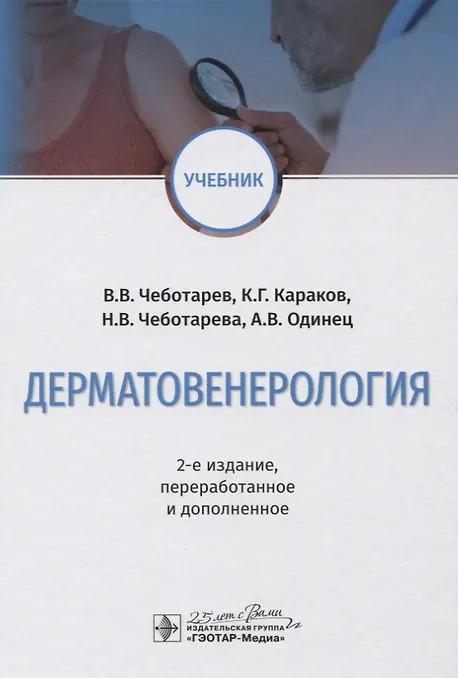 УЧЕБНИК

В.В. Чеботарев, К.Г. Караков,
Н.В. Чеботарева, А.В. Одинец

ДЕРМАТОВЕНЕРОЛОГИЯ

2-е издание,
переработанное
и дополненное

25 лет с Вами
ИЗДАТЕЛЬСКАЯ ГРУППА
«ГЭОТАР-Медиа»